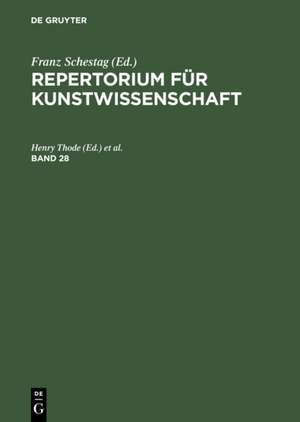 DE GRUYTER

Franz Schestag (Ed.)
REPERTORIUM FÜR KUNSTWISSENSCHAFT

Henry Thode (Ed.) et al.
BAND 28

DE
G